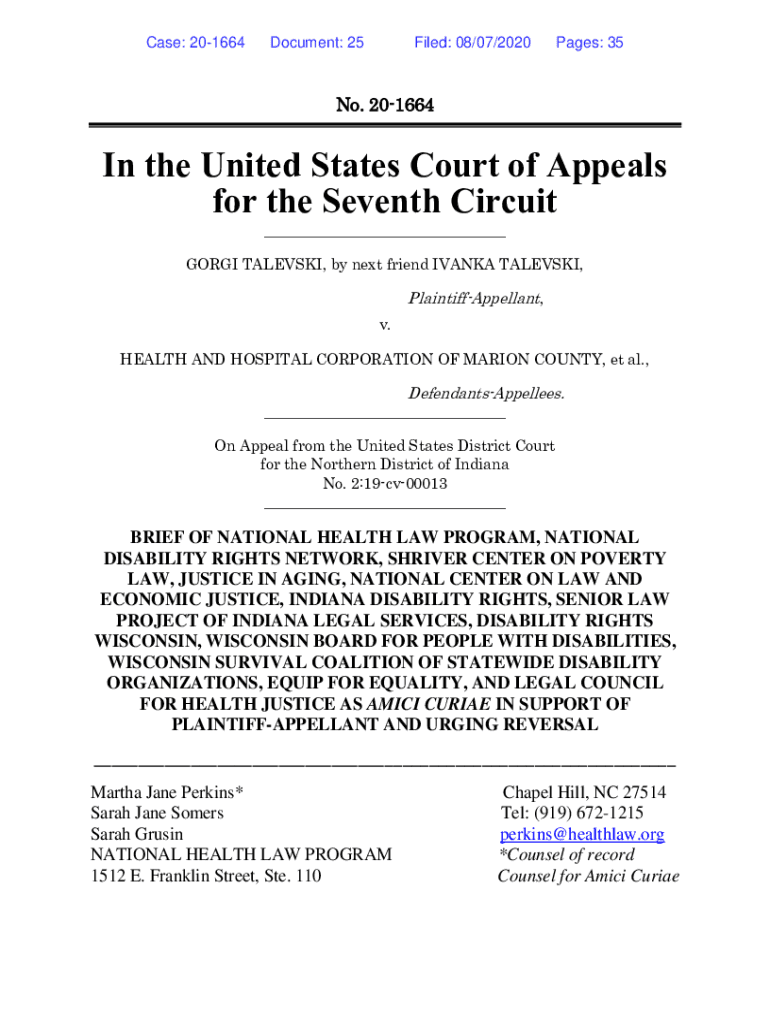 Case: 20-1664 Document: 25 Filed: 08/07/2020 Pages: 35

No. 20-1664

In the United States Court of Appeals for the Seventh Circuit

GORGI TALEVSKI, by next friend IVANKA TALEVSKI,

Plaintiff-Appellant,

v.

HEALTH AND HOSPITAL CORPORATION OF MARION COUNTY, et al.,

Defendants-Appellees.

On Appeal from the United States District Court for the Northern District of Indiana No. 2:19-cv-00013

BRIEF OF NATIONAL HEALTH LAW PROGRAM, NATIONAL DISABILITY RIGHTS NETWORK, SHRIVER CENTER ON POVERTY LAW, JUSTICE IN AGING, NATIONAL CENTER ON LAW AND ECONOMIC JUSTICE, INDIANA DISABILITY RIGHTS, SENIOR LAW PROJECT OF INDIANA LEGAL SERVICES, DISABILITY RIGHTS WISCONSIN, WISCONSIN BOARD FOR PEOPLE WITH DISABILITIES, WISCONSIN SURVIVAL COALITION OF STATEWIDE DISABILITY ORGANIZATIONS, EQUIP FOR EQUALITY, AND LEGAL COUNCIL FOR HEALTH JUSTICE AS AMICI CURIAE IN SUPPORT OF PLAINTIFF-APPELLANT AND URGING REVERSAL

Martha Jane Perkins*
Sarah Jane Somers
Sarah Grusin
NATIONAL HEALTH LAW PROGRAM
1512 E. Franklin Street, Ste. 110

Chapel Hill, NC 27514
Tel: (919) 672-1215
perkins@healthlaw.org
*Counsel of record
Counsel for Amici Curiae